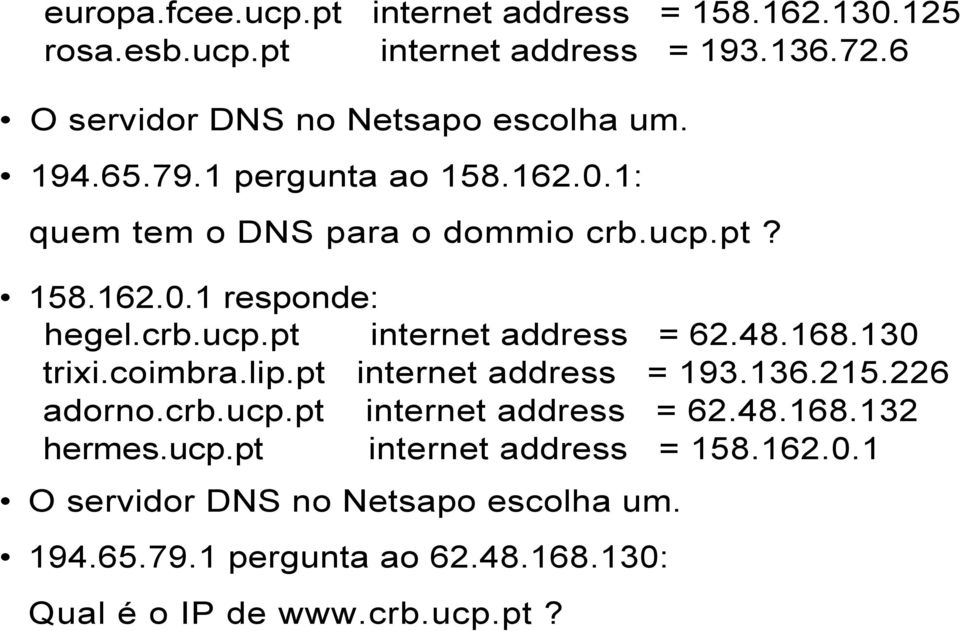 europa.fcee.ucp.pt internet address = 158.162.130.125
rosa.esb.ucp.pt internet address = 193.136.72.6

• O servidor DNS no Netsapo escolha um.

• 194.65.79.1 pergunta ao 158.162.0.1:

quem tem o DNS para o dommio crb.ucp.pt ?

• 158.162.0.1 responde:
hegel.crb.ucp.pt internet address = 62.48.168.130
trixi.coimbra.lip.pt internet address = 193.136.215.226
adorno.crb.ucp.pt internet address = 62.48.168.132
hermes.ucp.pt internet address = 158.162.0.1

• O servidor DNS no Netsapo escolha um.

• 194.65.79.1 pergunta ao 62.48.168.130:

Qual é o IP de www.crb.ucp.pt ?